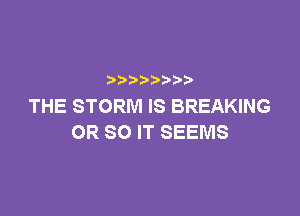 >>>>>>>>

THE STORM IS BREAKING OR SO IT SEEMS